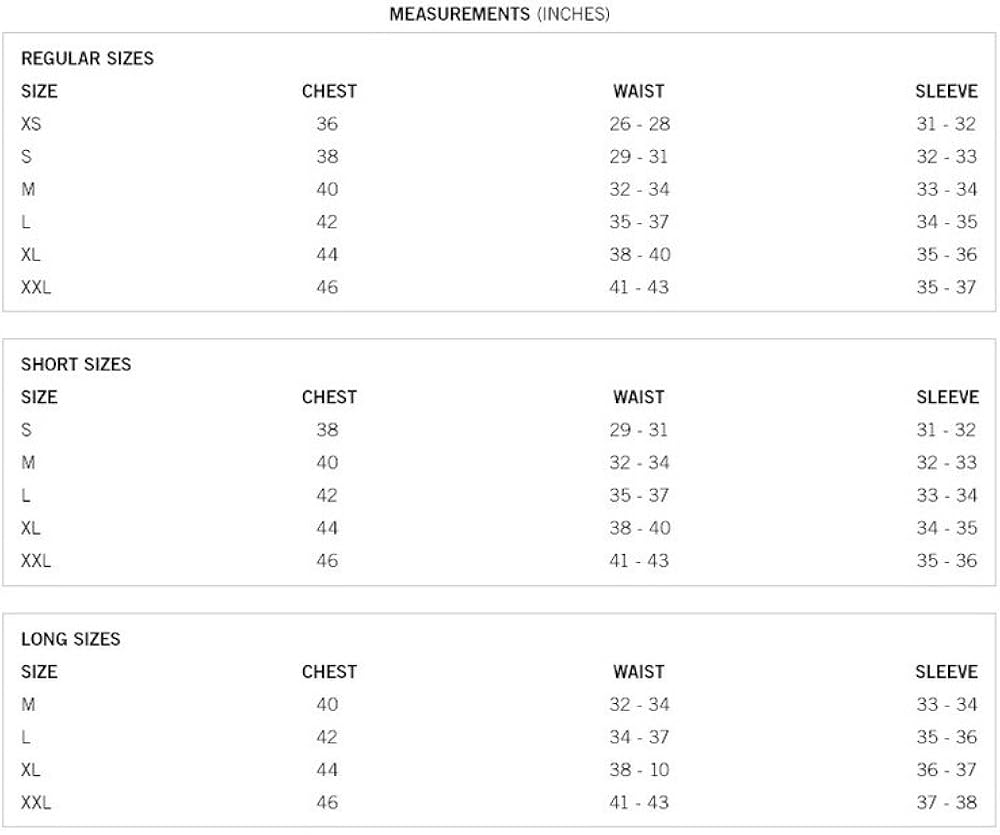 MEASUREMENTS (INCHES)

REGULAR SIZES

| SIZE | CHEST | WAIST | SLEEVE |
|---|---|---|---|
| XS | 36 | 26 - 28 | 31 - 32 |
| S | 38 | 29 - 31 | 32 - 33 |
| M | 40 | 32 - 34 | 33 - 34 |
| L | 42 | 35 - 37 | 34 - 35 |
| XL | 44 | 38 - 40 | 35 - 36 |
| XXL | 46 | 41 - 43 | 35 - 37 |

SHORT SIZES

| SIZE | CHEST | WAIST | SLEEVE |
|---|---|---|---|
| S | 38 | 29 - 31 | 31 - 32 |
| M | 40 | 32 - 34 | 32 - 33 |
| L | 42 | 35 - 37 | 33 - 34 |
| XL | 44 | 38 - 40 | 34 - 35 |
| XXL | 46 | 41 - 43 | 35 - 36 |

LONG SIZES

| SIZE | CHEST | WAIST | SLEEVE |
|---|---|---|---|
| M | 40 | 32 - 34 | 33 - 34 |
| L | 42 | 34 - 37 | 35 - 36 |
| XL | 44 | 38 - 10 | 36 - 37 |
| XXL | 46 | 41 - 43 | 37 - 38 |